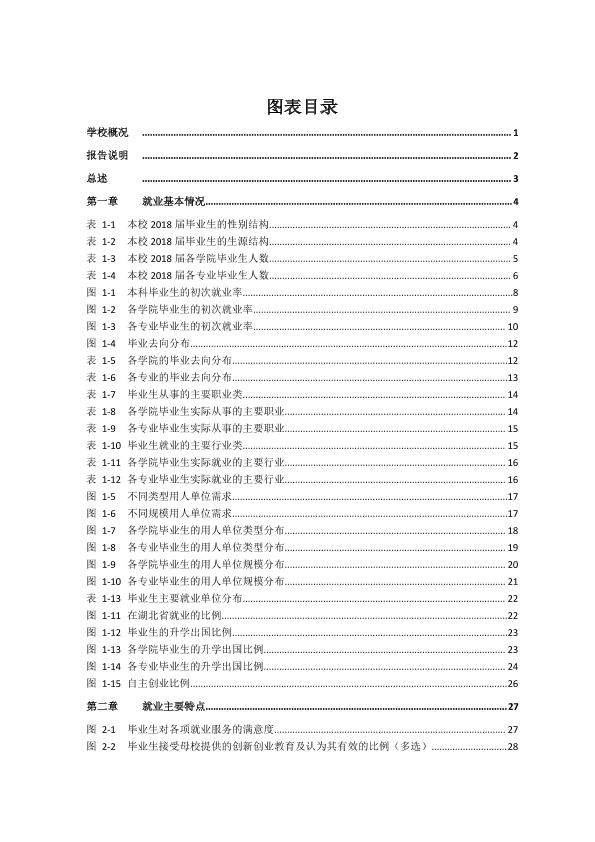 图表目录

学校概况 1

报告说明 2

总述 3

第一章 就业基本情况 4

表 1-1 本校2018届毕业生的性别结构 4
表 1-2 本校2018届毕业生的生源结构 4
表 1-3 本校2018届各学院毕业生人数 5
表 1-4 本校2018届各专业毕业生人数 6
图 1-1 本科毕业生的初次就业率 8
图 1-2 各学院毕业生的初次就业率 9
图 1-3 各专业毕业生的初次就业率 10
图 1-4 毕业去向分布 12
表 1-5 各学院的毕业去向分布 12
表 1-6 各专业的毕业去向分布 13
表 1-7 毕业生从事的主要职业类 14
表 1-8 各学院毕业生实际从事的主要职业 14
表 1-9 各专业毕业生实际从事的主要职业 15
表 1-10 毕业生就业的主要行业类 15
表 1-11 各学院毕业生实际就业的主要行业 16
表 1-12 各专业毕业生实际就业的主要行业 16
图 1-5 不同类型用人单位需求 17
图 1-6 不同规模用人单位需求 17
图 1-7 各学院毕业生的用人单位类型分布 18
图 1-8 各专业毕业生的用人单位类型分布 19
图 1-9 各学院毕业生的用人单位规模分布 20
图 1-10 各专业毕业生的用人单位规模分布 21
表 1-13 毕业生主要就业单位分布 22
图 1-11 在湖北省就业的比例 22
图 1-12 毕业生的升学出国比例 23
图 1-13 各学院毕业生的升学出国比例 23
图 1-14 各专业毕业生的升学出国比例 24
图 1-15 自主创业比例 26

第二章 就业主要特点 27

图 2-1 毕业生对各项就业服务的满意度 27
图 2-2 毕业生接受母校提供的创新创业教育及认为其有效的比例（多选） 28